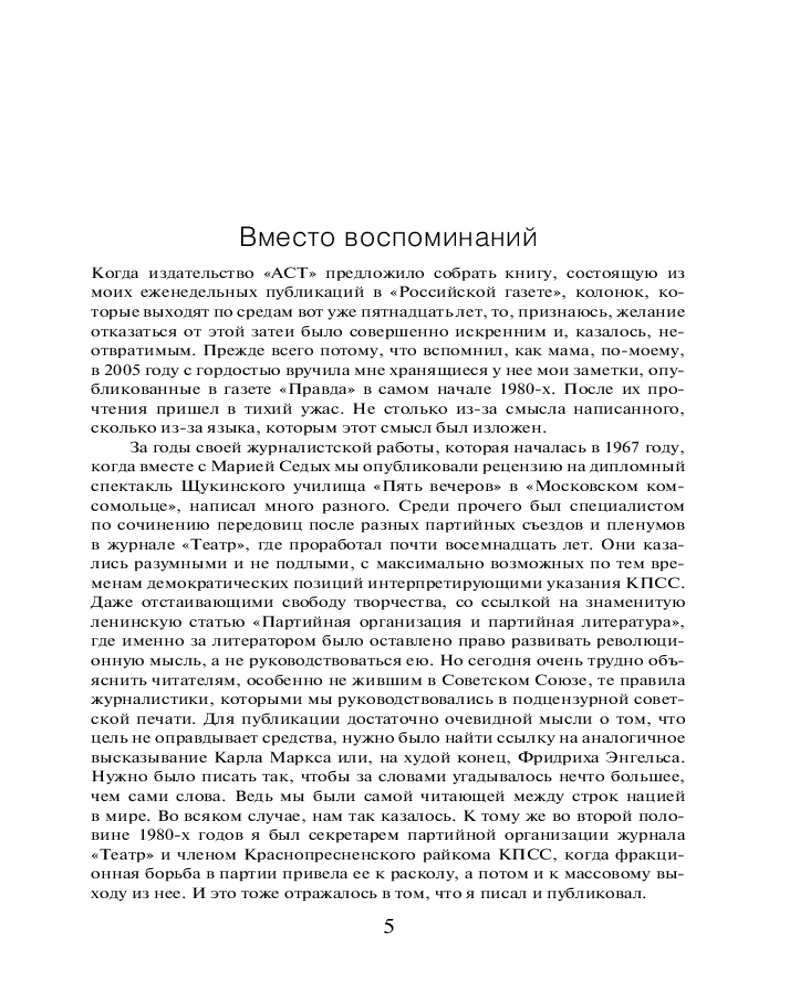 Вместо воспоминаний

Когда издательство «АСТ» предложило собрать книгу, состоящую из моих еженедельных публикаций в «Российской газете», колонок, которые выходят по средам вот уже пятнадцать лет, то, признаюсь, желание отказаться от этой затеи было совершенно искренним и, казалось, неотвратимым. Прежде всего потому, что вспомнил, как мама, по-моему, в 2005 году с гордостью вручила мне хранящиеся у нее мои заметки, опубликованные в газете «Правда» в самом начале 1980-х. После их прочтения пришел в тихий ужас. Не столько из-за смысла написанного, сколько из-за языка, которым этот смысл был изложен.

За годы своей журналистской работы, которая началась в 1967 году, когда вместе с Марией Седых мы опубликовали рецензию на дипломный спектакль Щукинского училища «Пять вечеров» в «Московском комсомольце», написал много разного. Среди прочего был специалистом по сочинению передовиц после разных партийных съездов и пленумов в журнале «Театр», где проработал почти восемнадцать лет. Они казались разумными и не подлыми, с максимально возможных по тем временам демократических позиций интерпретирующими указания КПСС. Даже отстаивающими свободу творчества, со ссылкой на знаменитую ленинскую статью «Партийная организация и партийная литература», где именно за литератором было оставлено право развивать революционную мысль, а не руководствоваться ею. Но сегодня очень трудно объяснить читателям, особенно не жившим в Советском Союзе, те правила журналистики, которыми мы руководствовались в подцензурной советской печати. Для публикации достаточно очевидной мысли о том, что цель не оправдывает средства, нужно было найти ссылку на аналогичное высказывание Карла Маркса или, на худой конец, Фридриха Энгельса. Нужно было писать так, чтобы за словами угадывалось нечто большее, чем сами слова. Ведь мы были самой читающей между строк нацией в мире. Во всяком случае, нам так казалось. К тому же во второй половине 1980-х годов я был секретарем партийной организации журнала «Театр» и членом Краснопресненского райкома КПСС, когда фракционная борьба в партии привела ее к расколу, а потом и к массовому выходу из нее. И это тоже отражалось в том, что я писал и публиковал.

5